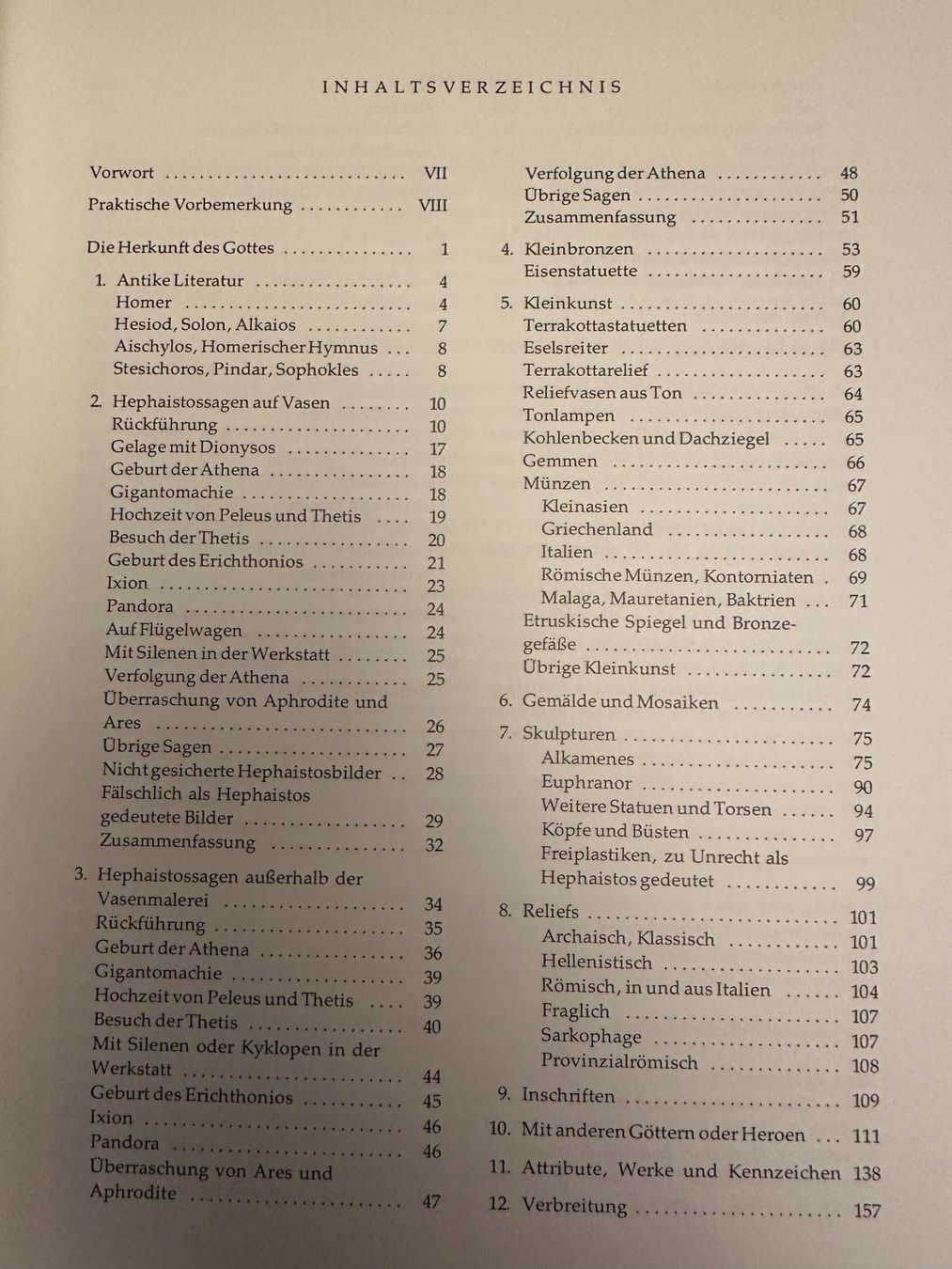 INHALTSVERZEICHNIS

Vorwort VII

Praktische Vorbemerkung VIII

Die Herkunft des Gottes 1

1. Antike Literatur 4
Homer 4
Hesiod, Solon, Alkaios 7
Aischylos, Homerischer Hymnus 8
Stesichoros, Pindar, Sophokles 8

2. Hephaistossagen auf Vasen 10
Rückführung 10
Gelage mit Dionysos 17
Geburt der Athena 18
Gigantomachie 18
Hochzeit von Peleus und Thetis 19
Besuch der Thetis 20
Geburt des Erichthonios 21
Ixion 23
Pandora 24
Auf Flügelwagen 24
Mit Silenen in der Werkstatt 25
Verfolgung der Athena 25
Überraschung von Aphrodite und Ares 26
Übrige Sagen 27
Nicht gesicherte Hephaistosbilder 28
Fälschlich als Hephaistos gedeutete Bilder 29
Zusammenfassung 32

3. Hephaistossagen außerhalb der Vasenmalerei 34
Rückführung 35
Geburt der Athena 36
Gigantomachie 39
Hochzeit von Peleus und Thetis 39
Besuch der Thetis 40
Mit Silenen oder Kyklopen in der Werkstatt 44
Geburt des Erichthonios 45
Ixion 46
Pandora 46
Überraschung von Ares und Aphrodite 47

Verfolgung der Athena 48
Übrige Sagen 50
Zusammenfassung 51

4. Kleinbronzen 53
Eisenstatuette 59

5. Kleinkunst 60
Terrakottastatuetten 60
Eselsreiter 63
Terrakottarelief 63
Reliefvasen aus Ton 64
Tonlampen 65
Kohlenbecken und Dachziegel 65
Gemmen 66
Münzen 67
Kleinasien 67
Griechenland 68
Italien 68
Römische Münzen, Kontorniaten 69
Malaga, Mauretanien, Baktrien 71
Etruskische Spiegel und Bronzegefäße 72
Übrige Kleinkunst 72

6. Gemälde und Mosaiken 74

7. Skulpturen 75
Alkamenes 75
Euphranor 90
Weitere Statuen und Torsen 94
Köpfe und Büsten 97
Freiplastiken, zu Unrecht als Hephaistos gedeutet 99

8. Reliefs 101
Archaisch, Klassisch 101
Hellenistisch 103
Römisch, in und aus Italien 104
Fraglich 107
Sarkophage 107
Provinzialrömisch 108

9. Inschriften 109

10. Mit anderen Göttern oder Heroen 111

11. Attribute, Werke und Kennzeichen 138

12. Verbreitung 157